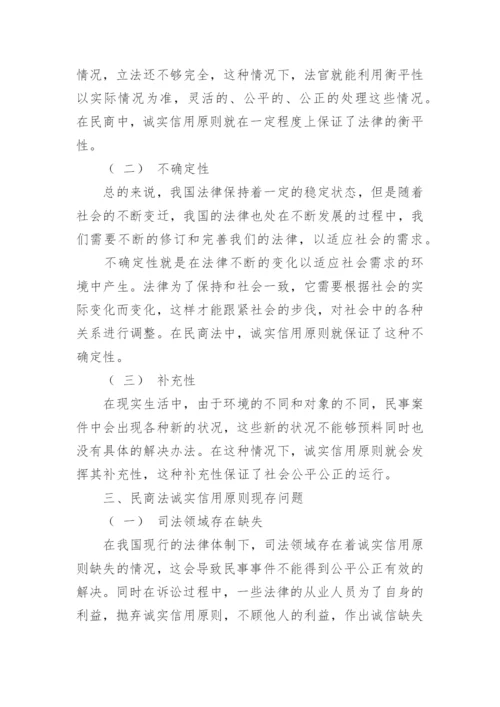 情况，立法还不够完全，这种情况下，法官就能利用衡平性以实际情况为准，灵活的、公平的、公正的处理这些情况。在民商中，诚实信用原则就在一定程度上保证了法律的衡平性。

（二） 不确定性

总的来说，我国法律保持着一定的稳定状态，但是随着社会的不断变迁，我国的法律也处在不断发展的过程中，我们需要不断的修订和完善我们的法律，以适应社会的需求。

不确定性就是在法律不断的变化以适应社会需求的环境中产生。法律为了保持和社会一致，它需要根据社会的实际变化而变化，这样才能跟紧社会的步伐，对社会中的各种关系进行调整。在民商法中，诚实信用原则就保证了这种不确定性。

（三） 补充性

在现实生活中，由于环境的不同和对象的不同，民事案件中会出现各种新的状况，这些新的状况不能够预料同时也没有具体的解决办法。在这种情况下，诚实信用原则就会发挥其补充性，这种补充性保证了社会公平公正的运行。

三、民商法诚实信用原则现存问题

（一） 司法领域存在缺失

在我国现行的法律体制下，司法领域存在着诚实信用原则缺失的情况，这会导致民事事件不能得到公平公正有效的解决。同时在诉讼过程中，一些法律的从业人员为了自身的利益，抛弃诚实信用原则，不顾他人的利益，作出诚信缺失